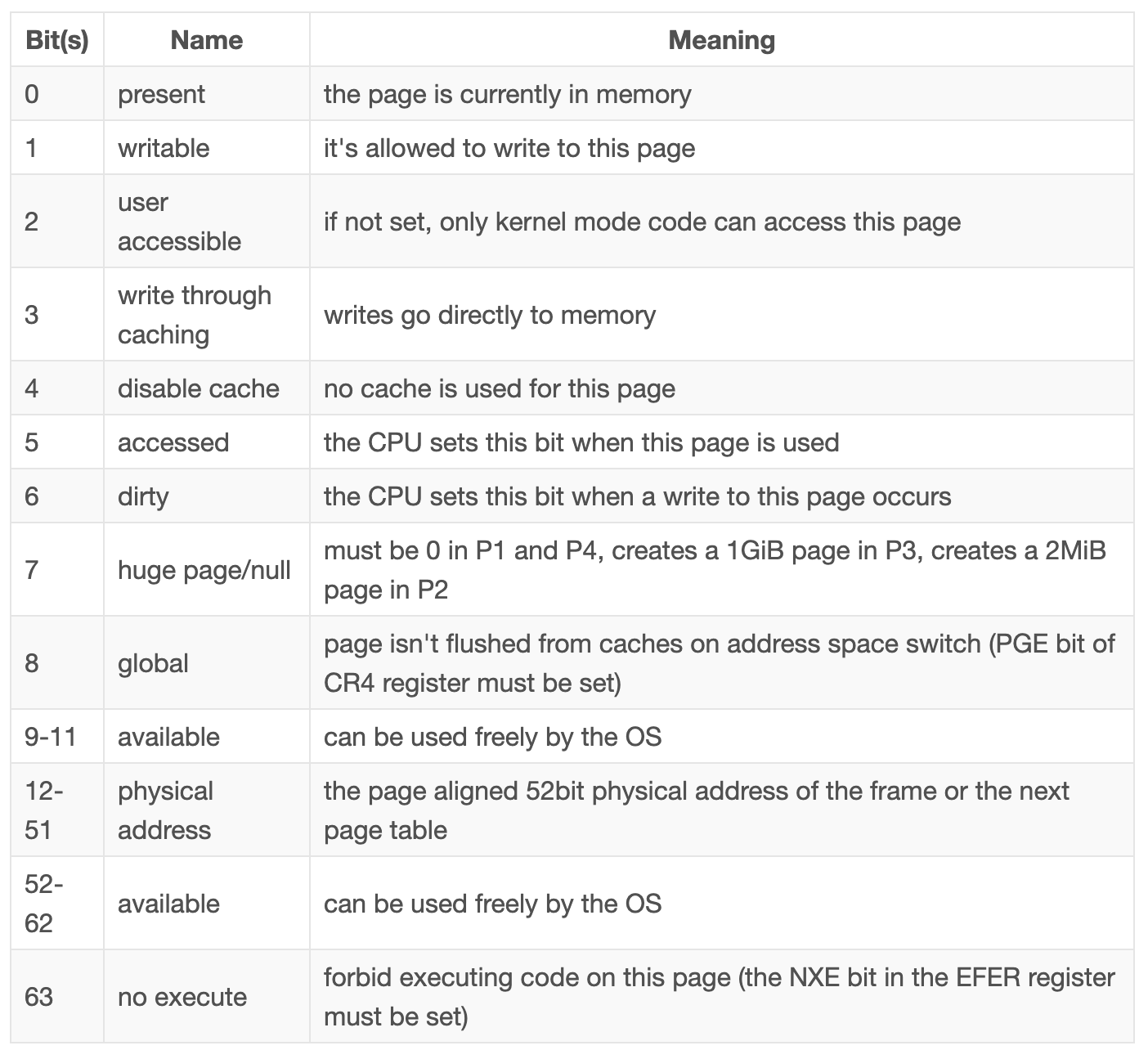 | Bit(s) | Name | Meaning |
|---|---|---|
| 0 | present | the page is currently in memory |
| 1 | writable | it's allowed to write to this page |
| 2 | user accessible | if not set, only kernel mode code can access this page |
| 3 | write through caching | writes go directly to memory |
| 4 | disable cache | no cache is used for this page |
| 5 | accessed | the CPU sets this bit when this page is used |
| 6 | dirty | the CPU sets this bit when a write to this page occurs |
| 7 | huge page/null | must be 0 in P1 and P4, creates a 1GiB page in P3, creates a 2MiB page in P2 |
| 8 | global | page isn't flushed from caches on address space switch (PGE bit of CR4 register must be set) |
| 9-11 | available | can be used freely by the OS |
| 12-51 | physical address | the page aligned 52bit physical address of the frame or the next page table |
| 52-62 | available | can be used freely by the OS |
| 63 | no execute | forbid executing code on this page (the NXE bit in the EFER register must be set) |